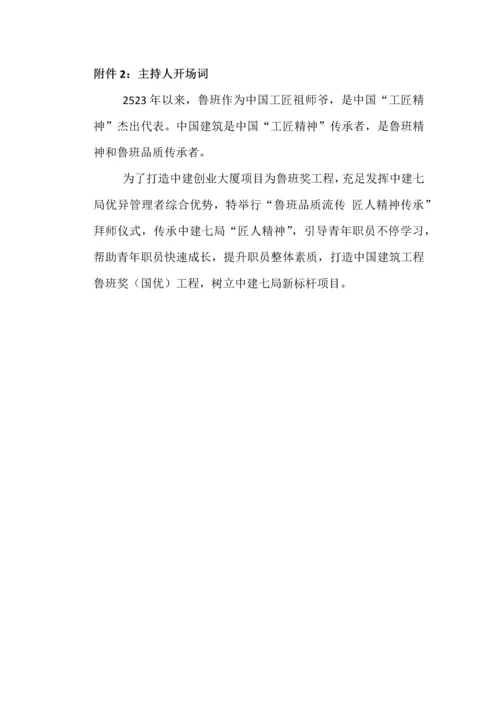 附件 2：主持人开场词

2523 年以来，鲁班作为中国工匠祖师爷，是中国“工匠精神”杰出代表。中国建筑是中国“工匠精神”传承者，是鲁班精神和鲁班品质传承者。

为了打造中建创业大厦项目为鲁班奖工程，充足发挥中建七局优异管理者综合优势，特举行“鲁班品质流传 匠人精神传承”拜师仪式，传承中建七局“匠人精神”，引导青年职员不停学习，帮助青年职员快速成长，提升职员整体素质，打造中国建筑工程鲁班奖（国优）工程，树立中建七局新标杆项目。